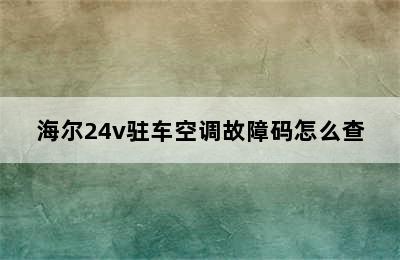 海尔24v驻车空调故障码怎么查